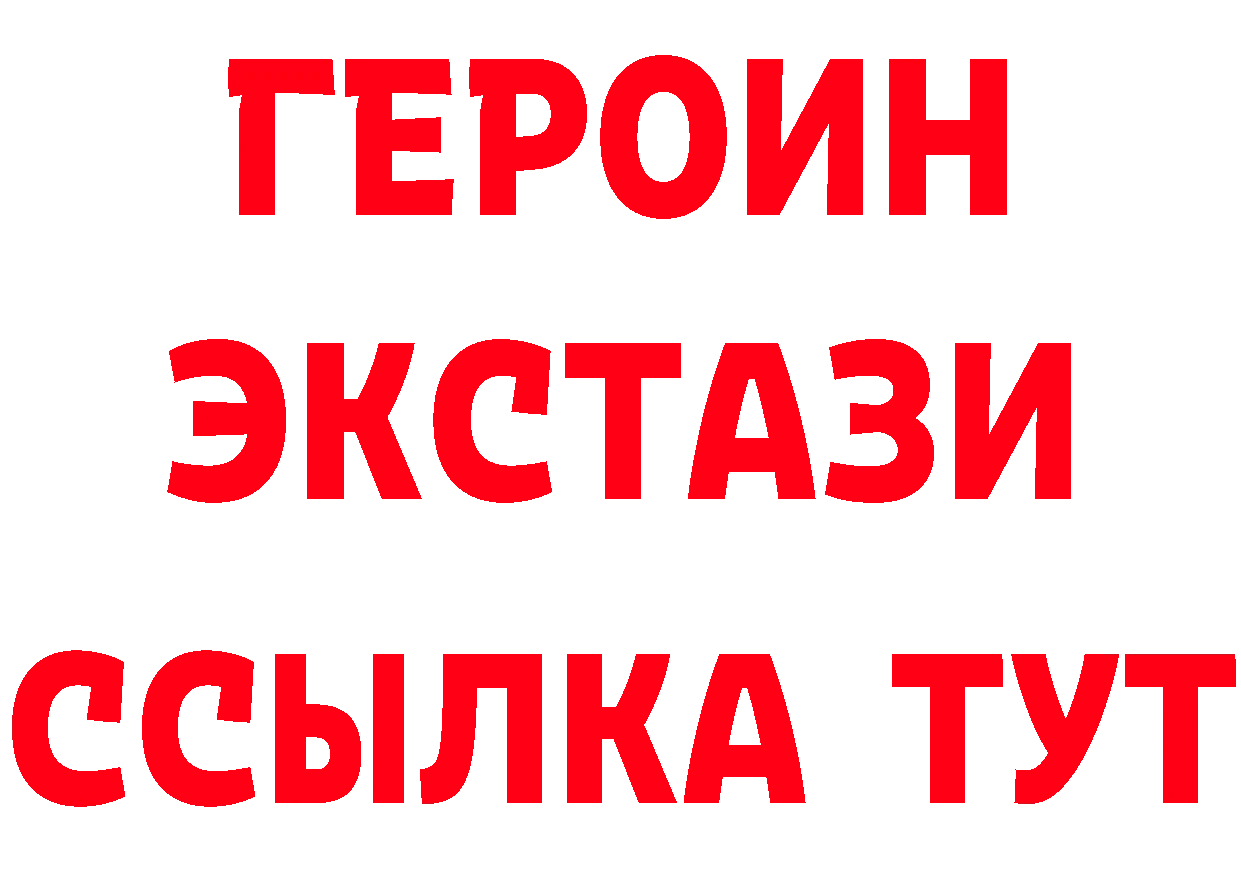 ГЕРОИН
ЭКСТАЗИ
ССЫЛКА ТУТ